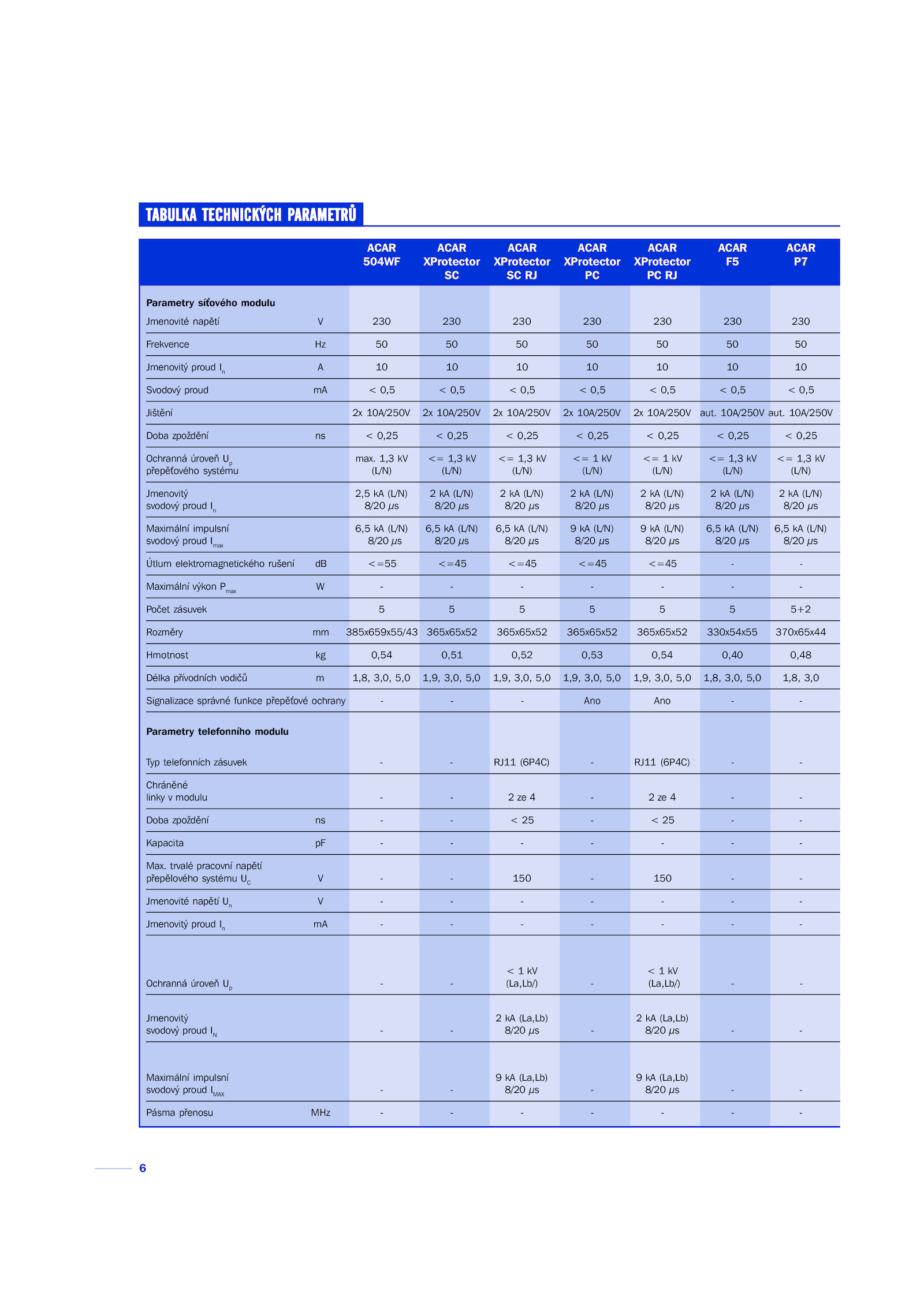 TABULKA TECHNICKÝCH PARAMETRŮ

| | | ACAR 504WF | ACAR XProtector SC | ACAR XProtector SC RJ | ACAR XProtector PC | ACAR XProtector PC RJ | ACAR F5 | ACAR P7 |
|---|---|---|---|---|---|---|---|---|
| **Parametry síťového modulu** | | | | | | | | |
| Jmenovité napětí | V | 230 | 230 | 230 | 230 | 230 | 230 | 230 |
| Frekvence | Hz | 50 | 50 | 50 | 50 | 50 | 50 | 50 |
| Jmenovitý proud $I_n$ | A | 10 | 10 | 10 | 10 | 10 | 10 | 10 |
| Svodový proud | mA | < 0,5 | < 0,5 | < 0,5 | < 0,5 | < 0,5 | < 0,5 | < 0,5 |
| Jištění | | 2x 10A/250V | 2x 10A/250V | 2x 10A/250V | 2x 10A/250V | 2x 10A/250V | aut. 10A/250V | aut. 10A/250V |
| Doba zpoždění | ns | < 0,25 | < 0,25 | < 0,25 | < 0,25 | < 0,25 | < 0,25 | < 0,25 |
| Ochranná úroveň $U_p$ přepěťového systému | | max. 1,3 kV (L/N) | <= 1,3 kV (L/N) | <= 1,3 kV (L/N) | <= 1 kV (L/N) | <= 1 kV (L/N) | <= 1,3 kV (L/N) | <= 1,3 kV (L/N) |
| Jmenovitý svodový proud $I_n$ | | 2,5 kA (L/N) 8/20 μs | 2 kA (L/N) 8/20 μs | 2 kA (L/N) 8/20 μs | 2 kA (L/N) 8/20 μs | 2 kA (L/N) 8/20 μs | 2 kA (L/N) 8/20 μs | 2 kA (L/N) 8/20 μs |
| Maximální impulsní svodový proud $I_{max}$ | | 6,5 kA (L/N) 8/20 μs | 6,5 kA (L/N) 8/20 μs | 6,5 kA (L/N) 8/20 μs | 9 kA (L/N) 8/20 μs | 9 kA (L/N) 8/20 μs | 6,5 kA (L/N) 8/20 μs | 6,5 kA (L/N) 8/20 μs |
| Útlum elektromagnetického rušení | dB | <=55 | <=45 | <=45 | <=45 | <=45 | - | - |
| Maximální výkon $P_{max}$ | W | - | - | - | - | - | - | - |
| Počet zásuvek | | 5 | 5 | 5 | 5 | 5 | 5 | 5+2 |
| Rozměry | mm | 385x659x55/43 | 365x65x52 | 365x65x52 | 365x65x52 | 365x65x52 | 330x54x55 | 370x65x44 |
| Hmotnost | kg | 0,54 | 0,51 | 0,52 | 0,53 | 0,54 | 0,40 | 0,48 |
| Délka přívodních vodičů | m | 1,8, 3,0, 5,0 | 1,9, 3,0, 5,0 | 1,9, 3,0, 5,0 | 1,9, 3,0, 5,0 | 1,9, 3,0, 5,0 | 1,8, 3,0, 5,0 | 1,8, 3,0 |
| Signalizace správné funkce přepěťové ochrany | | - | - | - | Ano | Ano | - | - |
| **Parametry telefonního modulu** | | | | | | | | |
| Typ telefonních zásuvek | | - | - | RJ11 (6P4C) | - | RJ11 (6P4C) | - | - |
| Chráněné linky v modulu | | - | - | 2 ze 4 | - | 2 ze 4 | - | - |
| Doba zpoždění | ns | - | - | < 25 | - | < 25 | - | - |
| Kapacita | pF | - | - | - | - | - | - | - |
| Max. trvalé pracovní napětí přepělového systému $U_C$ | V | - | - | 150 | - | 150 | - | - |
| Jmenovité napětí $U_n$ | V | - | - | - | - | - | - | - |
| Jmenovitý proud $I_n$ | mA | - | - | - | - | - | - | - |
| Ochranná úroveň $U_p$ | | - | - | < 1 kV (La,Lb/) | - | < 1 kV (La,Lb/) | - | - |
| Jmenovitý svodový proud $I_N$ | | - | - | 2 kA (La,Lb) 8/20 μs | - | 2 kA (La,Lb) 8/20 μs | - | - |
| Maximální impulsní svodový proud $I_{MAX}$ | | - | - | 9 kA (La,Lb) 8/20 μs | - | 9 kA (La,Lb) 8/20 μs | - | - |
| Pásma přenosu | MHz | - | - | - | - | - | - | - |

6